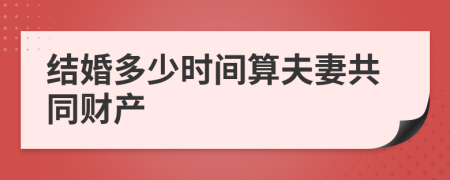 结婚多少时间算夫妻共同财产